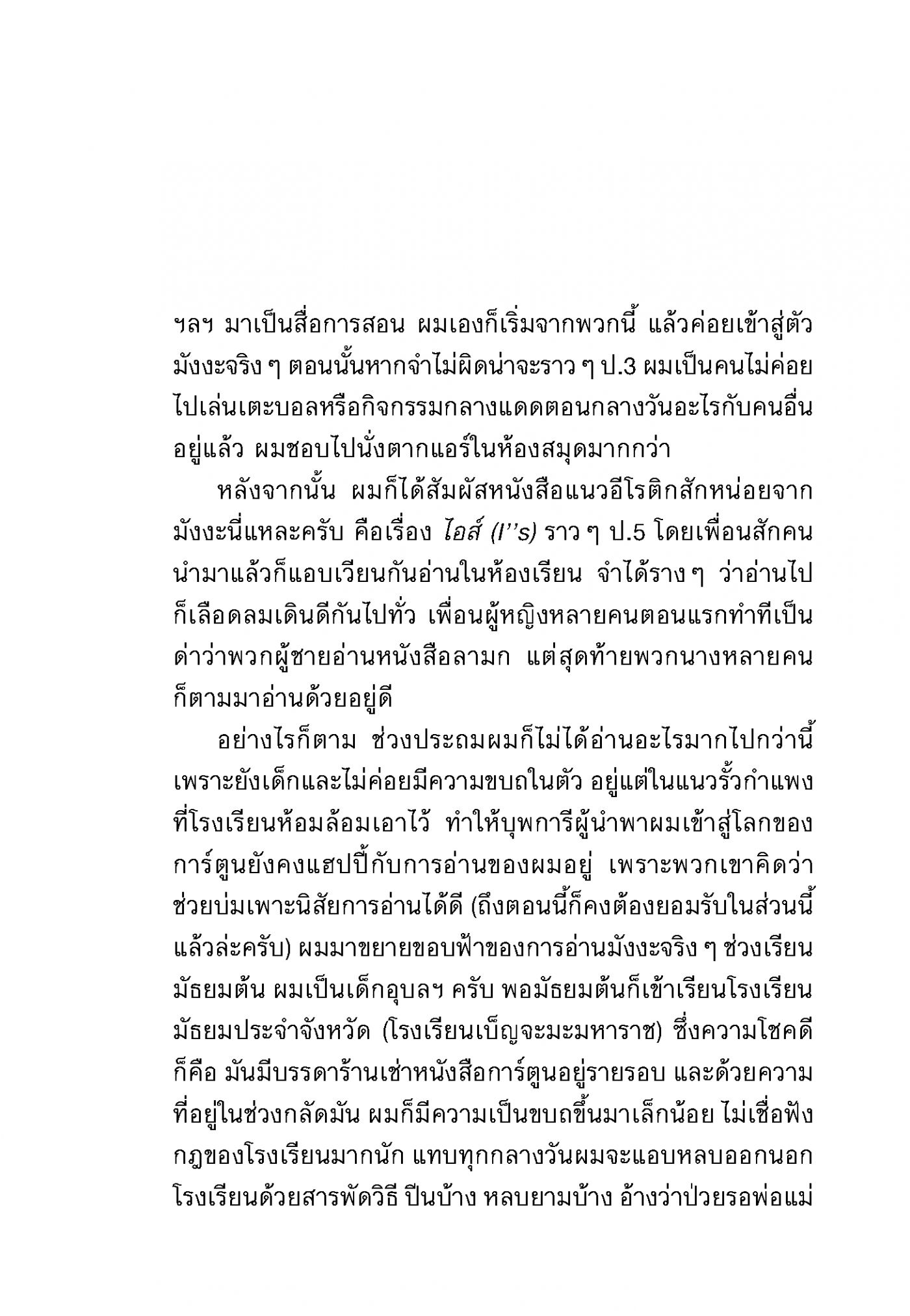 ฯลฯ มาเป็นสื่อการสอน ผมเองก็เริ่มจากพวกนี้ แล้วค่อยเข้าสู่ตัวมังงะจริง ๆ ตอนนั้นหากจำไม่ผิดน่าจะราว ๆ ป.3 ผมเป็นคนไม่ค่อยไปเล่นเตะบอลหรือกิจกรรมกลางแดดตอนกลางวันอะไรกับคนอื่นอยู่แล้ว ผมชอบไปนั่งตากแอร์ในห้องสมุดมากกว่า

หลังจากนั้น ผมก็ได้สัมผัสหนังสือแนวอีโรติกสักหน่อยจากมังงะนี่แหละครับ คือเรื่อง ไอส์ (I''s) ราว ๆ ป.5 โดยเพื่อนสักคนนำมาแล้วก็แอบเวียนกันอ่านในห้องเรียน จำได้ราง ๆ ว่าอ่านไปก็เลือดลมเดินดีกันไปทั่ว เพื่อนผู้หญิงหลายคนตอนแรกทำทีเป็นด่าว่าพวกผู้ชายอ่านหนังสือลามก แต่สุดท้ายพวกนางหลายคนก็ตามมาอ่านด้วยอยู่ดี

อย่างไรก็ตาม ช่วงประถมผมก็ไม่ได้อ่านอะไรมากไปกว่านี้ เพราะยังเด็กและไม่ค่อยมีความขบถในตัว อยู่แต่ในแนวรั้วกำแพงที่โรงเรียนห้อมล้อมเอาไว้ ทำให้บุพการีผู้นำพาผมเข้าสู่โลกของการ์ตูนยังคงแฮปปี้กับการอ่านของผมอยู่ เพราะพวกเขาคิดว่าช่วยบ่มเพาะนิสัยการอ่านได้ดี (ถึงตอนนี้ก็คงต้องยอมรับในส่วนนี้แล้วล่ะครับ) ผมมาขยายขอบฟ้าของการอ่านมังงะจริง ๆ ช่วงเรียนมัธยมต้น ผมเป็นเด็กอุบลฯ ครับ พอมัธยมต้นก็เข้าเรียนโรงเรียนมัธยมประจำจังหวัด (โรงเรียนเบ็ญจะมะมหาราช) ซึ่งความโชคดีก็คือ มันมีบรรดาร้านเช่าหนังสือการ์ตูนอยู่รายรอบ และด้วยความที่อยู่ในช่วงกลัดมัน ผมก็มีความเป็นขบถขึ้นมาเล็กน้อย ไม่เชื่อฟังกฎของโรงเรียนมากนัก แทบทุกกลางวันผมจะแอบหลบออกนอกโรงเรียนด้วยสารพัดวิธี ปีนบ้าง หลบยามบ้าง อ้างว่าป่วยรอพ่อแม่